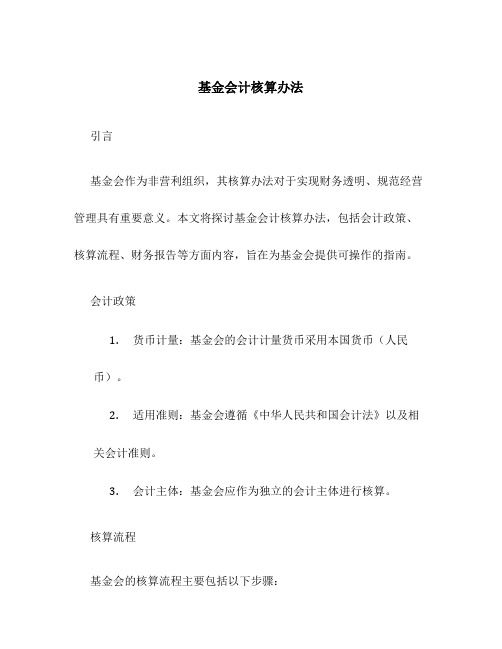 基金会计核算办法

引言

基金会作为非营利组织，其核算办法对于实现财务透明、规范经营管理具有重要意义。本文将探讨基金会计核算办法，包括会计政策、核算流程、财务报告等方面内容，旨在为基金会提供可操作的指南。

会计政策

1. 货币计量：基金会的会计计量货币采用本国货币（人民币）。

2. 适用准则：基金会遵循《中华人民共和国会计法》以及相关会计准则。

3. 会计主体：基金会应作为独立的会计主体进行核算。

核算流程

基金会的核算流程主要包括以下步骤：